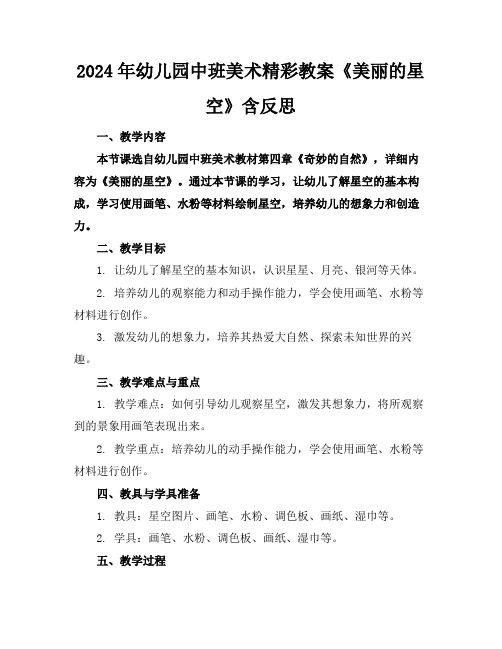 2024年幼儿园中班美术精彩教案《美丽的星空》含反思

一、教学内容

本节课选自幼儿园中班美术教材第四章《奇妙的自然》，详细内容为《美丽的星空》。通过本节课的学习，让幼儿了解星空的基本构成，学习使用画笔、水粉等材料绘制星空，培养幼儿的想象力和创造力。

二、教学目标

1. 让幼儿了解星空的基本知识，认识星星、月亮、银河等天体。

2. 培养幼儿的观察能力和动手操作能力，学会使用画笔、水粉等材料进行创作。

3. 激发幼儿的想象力，培养其热爱大自然、探索未知世界的兴趣。

三、教学难点与重点

1. 教学难点：如何引导幼儿观察星空，激发其想象力，将所观察到的景象用画笔表现出来。

2. 教学重点：培养幼儿的动手操作能力，学会使用画笔、水粉等材料进行创作。

四、教具与学具准备

1. 教具：星空图片、画笔、水粉、调色板、画纸、湿巾等。

2. 学具：画笔、水粉、调色板、画纸、湿巾等。

五、教学过程